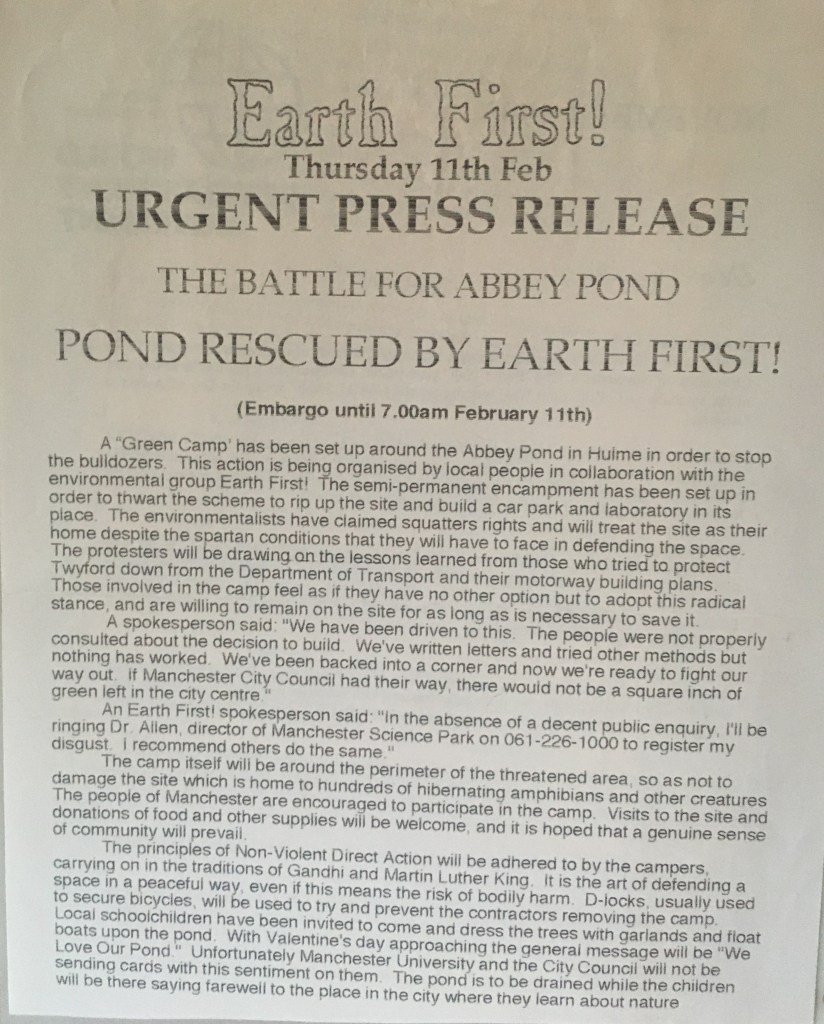 Earth First!
Thursday 11th Feb
URGENT PRESS RELEASE

THE BATTLE FOR ABBEY POND

POND RESCUED BY EARTH FIRST!

(Embargo until 7.00am February 11th)

A "Green Camp' has been set up around the Abbey Pond in Hulme in order to stop the bulldozers. This action is being organised by local people in collaboration with the environmental group Earth First! The semi-permanent encampment has been set up in order to thwart the scheme to rip up the site and build a car park and laboratory in its place. The environmentalists have claimed squatters rights and will treat the site as their home despite the spartan conditions that they will have to face in defending the space. The protesters will be drawing on the lessons learned from those who tried to protect Twyford down from the Department of Transport and their motorway building plans. Those involved in the camp feel as if they have no other option but to adopt this radical stance, and are willing to remain on the site for as long as is necessary to save it.

A spokesperson said: "We have been driven to this. The people were not properly consulted about the decision to build. We've written letters and tried other methods but nothing has worked. We've been backed into a corner and now we're ready to fight our way out. If Manchester City Council had their way, there would not be a square inch of green left in the city centre."

An Earth First! spokesperson said: "In the absence of a decent public enquiry, I'll be ringing Dr. Allen, director of Manchester Science Park on 061-226-1000 to register my disgust. I recommend others do the same."

The camp itself will be around the perimeter of the threatened area, so as not to damage the site which is home to hundreds of hibernating amphibians and other creatures The people of Manchester are encouraged to participate in the camp. Visits to the site and donations of food and other supplies will be welcome, and it is hoped that a genuine sense of community will prevail.

The principles of Non-Violent Direct Action will be adhered to by the campers, carrying on in the traditions of Gandhi and Martin Luther King. It is the art of defending a space in a peaceful way, even if this means the risk of bodily harm. D-locks, usually used to secure bicycles, will be used to try and prevent the contractors removing the camp. Local schoolchildren have been invited to come and dress the trees with garlands and float boats upon the pond. With Valentine's day approaching the general message will be "We Love Our Pond." Unfortunately Manchester University and the City Council will not be sending cards with this sentiment on them. The pond is to be drained while the children will be there saying farewell to the place in the city where they learn about nature